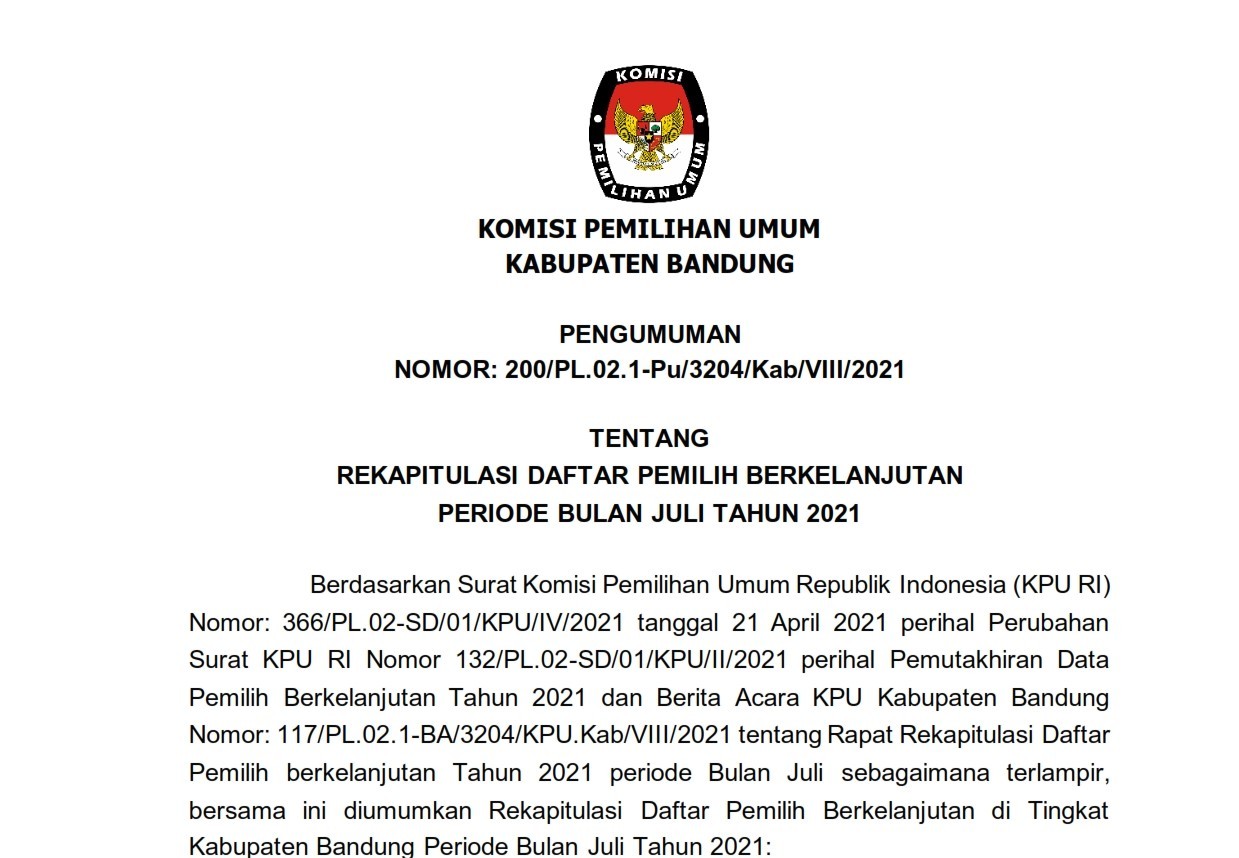 KOMISI
PEMILIHAN UMUM

KOMISI PEMILIHAN UMUM
KABUPATEN BANDUNG

PENGUMUMAN
NOMOR: 200/PL.02.1-Pu/3204/Kab/VIII/2021

TENTANG
REKAPITULASI DAFTAR PEMILIH BERKELANJUTAN
PERIODE BULAN JULI TAHUN 2021

Berdasarkan Surat Komisi Pemilihan Umum Republik Indonesia (KPU RI) Nomor: 366/PL.02-SD/01/KPU/IV/2021 tanggal 21 April 2021 perihal Perubahan Surat KPU RI Nomor 132/PL.02-SD/01/KPU/II/2021 perihal Pemutakhiran Data Pemilih Berkelanjutan Tahun 2021 dan Berita Acara KPU Kabupaten Bandung Nomor: 117/PL.02.1-BA/3204/KPU.Kab/VIII/2021 tentang Rapat Rekapitulasi Daftar Pemilih berkelanjutan Tahun 2021 periode Bulan Juli sebagaimana terlampir, bersama ini diumumkan Rekapitulasi Daftar Pemilih Berkelanjutan di Tingkat Kabupaten Bandung Periode Bulan Juli Tahun 2021: